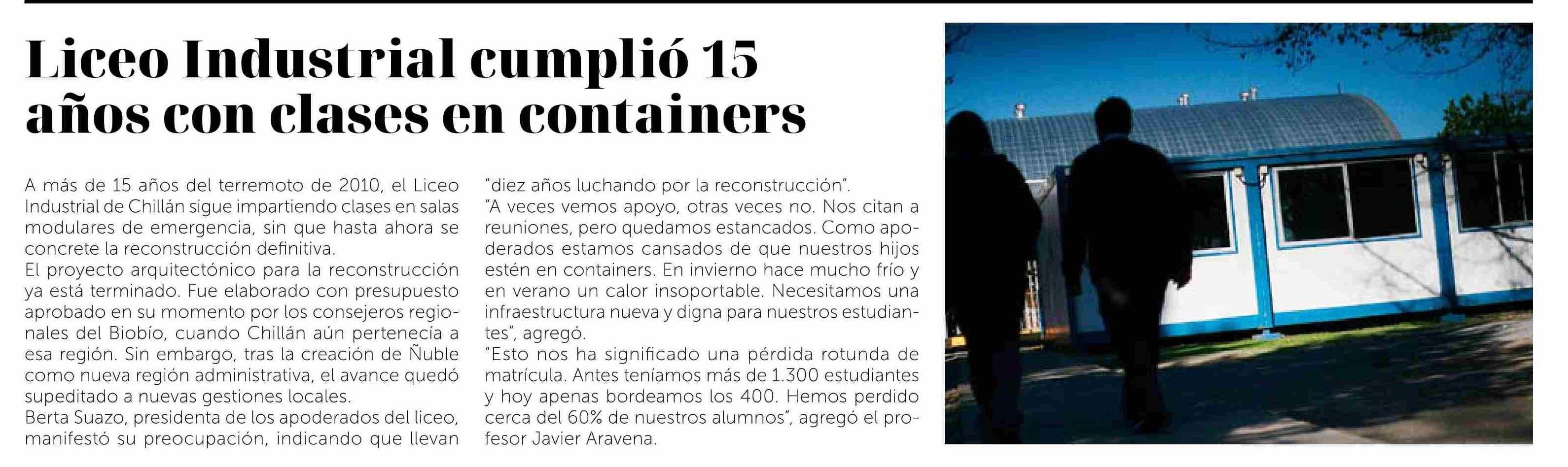 Liceo Industrial cumplió 15 años con clases en containers

A más de 15 años del terremoto de 2010, el Liceo Industrial de Chillán sigue impartiendo clases en salas modulares de emergencia, sin que hasta ahora se concrete la reconstrucción definitiva.
El proyecto arquitectónico para la reconstrucción ya está terminado. Fue elaborado con presupuesto aprobado en su momento por los consejeros regionales del Biobío, cuando Chillán aún pertenecía a esa región. Sin embargo, tras la creación de Ñuble como nueva región administrativa, el avance quedó supeditado a nuevas gestiones locales.
Berta Suazo, presidenta de los apoderados del liceo, manifestó su preocupación, indicando que llevan "diez años luchando por la reconstrucción".
"A veces vemos apoyo, otras veces no. Nos citan a reuniones, pero quedamos estancados. Como apoderados estamos cansados de que nuestros hijos estén en containers. En invierno hace mucho frío y en verano un calor insoportable. Necesitamos una infraestructura nueva y digna para nuestros estudiantes", agregó.
"Esto nos ha significado una pérdida rotunda de matrícula. Antes teníamos más de 1.300 estudiantes y hoy apenas bordeamos los 400. Hemos perdido cerca del 60% de nuestros alumnos", agregó el profesor Javier Aravena.